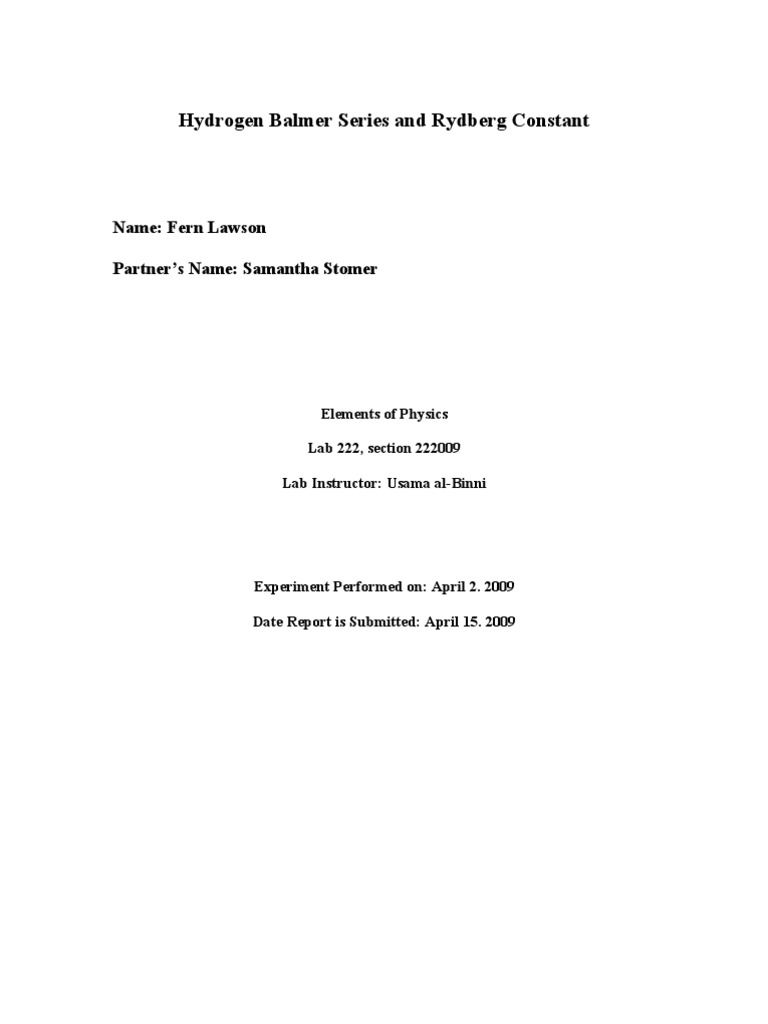 Hydrogen Balmer Series and Rydberg Constant

Name: Fern Lawson

Partner's Name: Samantha Stomer

Elements of Physics

Lab 222, section 222009

Lab Instructor: Usama al-Binni

Experiment Performed on: April 2. 2009

Date Report is Submitted: April 15. 2009